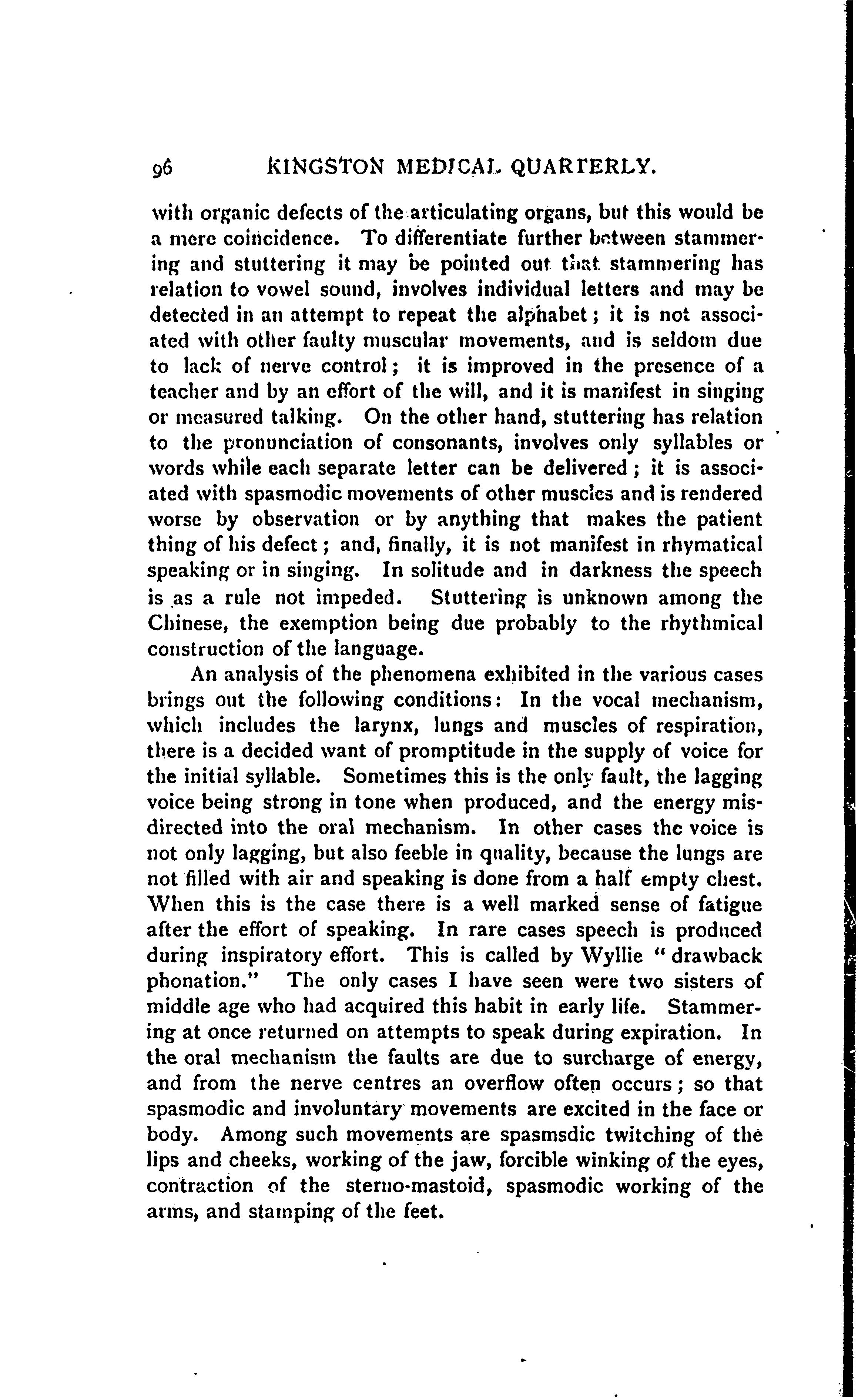 96 KINGSTON MEDICAL QUARTERLY.

with organic defects of the articulating organs, but this would be a mere coincidence. To differentiate further between stammering and stuttering it may be pointed out that stammering has relation to vowel sound, involves individual letters and may be detected in an attempt to repeat the alphabet; it is not associated with other faulty muscular movements, and is seldom due to lack of nerve control; it is improved in the presence of a teacher and by an effort of the will, and it is manifest in singing or measured talking. On the other hand, stuttering has relation to the pronunciation of consonants, involves only syllables or words while each separate letter can be delivered; it is associated with spasmodic movements of other muscles and is rendered worse by observation or by anything that makes the patient thing of his defect; and, finally, it is not manifest in rhymatical speaking or in singing. In solitude and in darkness the speech is as a rule not impeded. Stuttering is unknown among the Chinese, the exemption being due probably to the rhythmical construction of the language.

An analysis of the phenomena exhibited in the various cases brings out the following conditions: In the vocal mechanism, which includes the larynx, lungs and muscles of respiration, there is a decided want of promptitude in the supply of voice for the initial syllable. Sometimes this is the only fault, the lagging voice being strong in tone when produced, and the energy misdirected into the oral mechanism. In other cases the voice is not only lagging, but also feeble in quality, because the lungs are not filled with air and speaking is done from a half empty chest. When this is the case there is a well marked sense of fatigue after the effort of speaking. In rare cases speech is produced during inspiratory effort. This is called by Wyllie "drawback phonation." The only cases I have seen were two sisters of middle age who had acquired this habit in early life. Stammering at once returned on attempts to speak during expiration. In the oral mechanism the faults are due to surcharge of energy, and from the nerve centres an overflow often occurs; so that spasmodic and involuntary movements are excited in the face or body. Among such movements are spasmsdic twitching of the lips and cheeks, working of the jaw, forcible winking of the eyes, contraction of the sterno-mastoid, spasmodic working of the arms, and stamping of the feet.